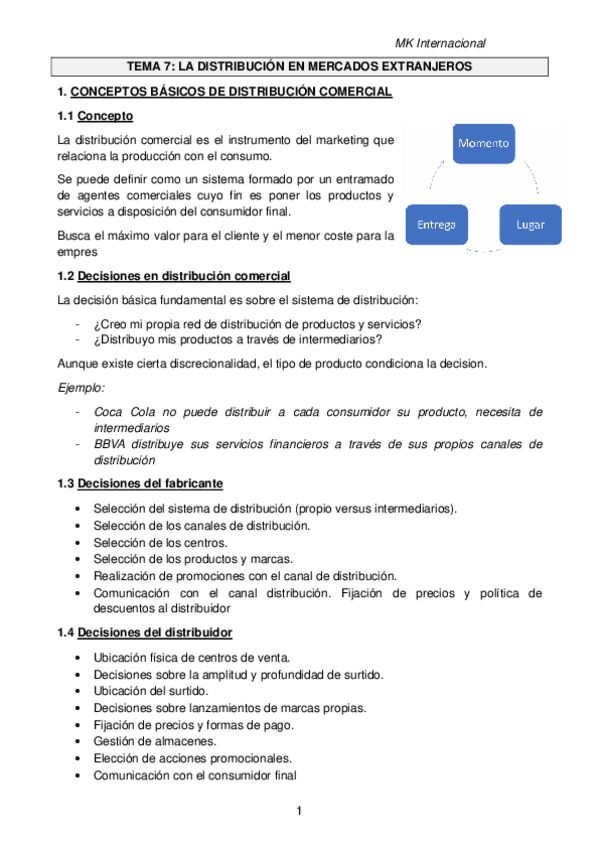 MK Internacional

TEMA 7: LA DISTRIBUCIÓN EN MERCADOS EXTRANJEROS

1. CONCEPTOS BÁSICOS DE DISTRIBUCIÓN COMERCIAL

1.1 Concepto

La distribución comercial es el instrumento del marketing que relaciona la producción con el consumo.

Se puede definir como un sistema formado por un entramado de agentes comerciales cuyo fin es poner los productos y servicios a disposición del consumidor final.

Busca el máximo valor para el cliente y el menor coste para la empres

Momento

Entrega

Lugar

1.2 Decisiones en distribución comercial

La decisión básica fundamental es sobre el sistema de distribución:

- ¿Creo mi propia red de distribución de productos y servicios?
- ¿Distribuyo mis productos a través de intermediarios?

Aunque existe cierta discrecionalidad, el tipo de producto condiciona la decision.

Ejemplo:

- Coca Cola no puede distribuir a cada consumidor su producto, necesita de intermediarios
- BBVA distribuye sus servicios financieros a través de sus propios canales de distribución

1.3 Decisiones del fabricante

• Selección del sistema de distribución (propio versus intermediarios).
• Selección de los canales de distribución.
• Selección de los centros.
• Selección de los productos y marcas.
• Realización de promociones con el canal de distribución.
• Comunicación con el canal distribución. Fijación de precios y política de descuentos al distribuidor

1.4 Decisiones del distribuidor

• Ubicación física de centros de venta.
• Decisiones sobre la amplitud y profundidad de surtido.
• Ubicación del surtido.
• Decisiones sobre lanzamientos de marcas propias.
• Fijación de precios y formas de pago.
• Gestión de almacenes.
• Elección de acciones promocionales.
• Comunicación con el consumidor final

1